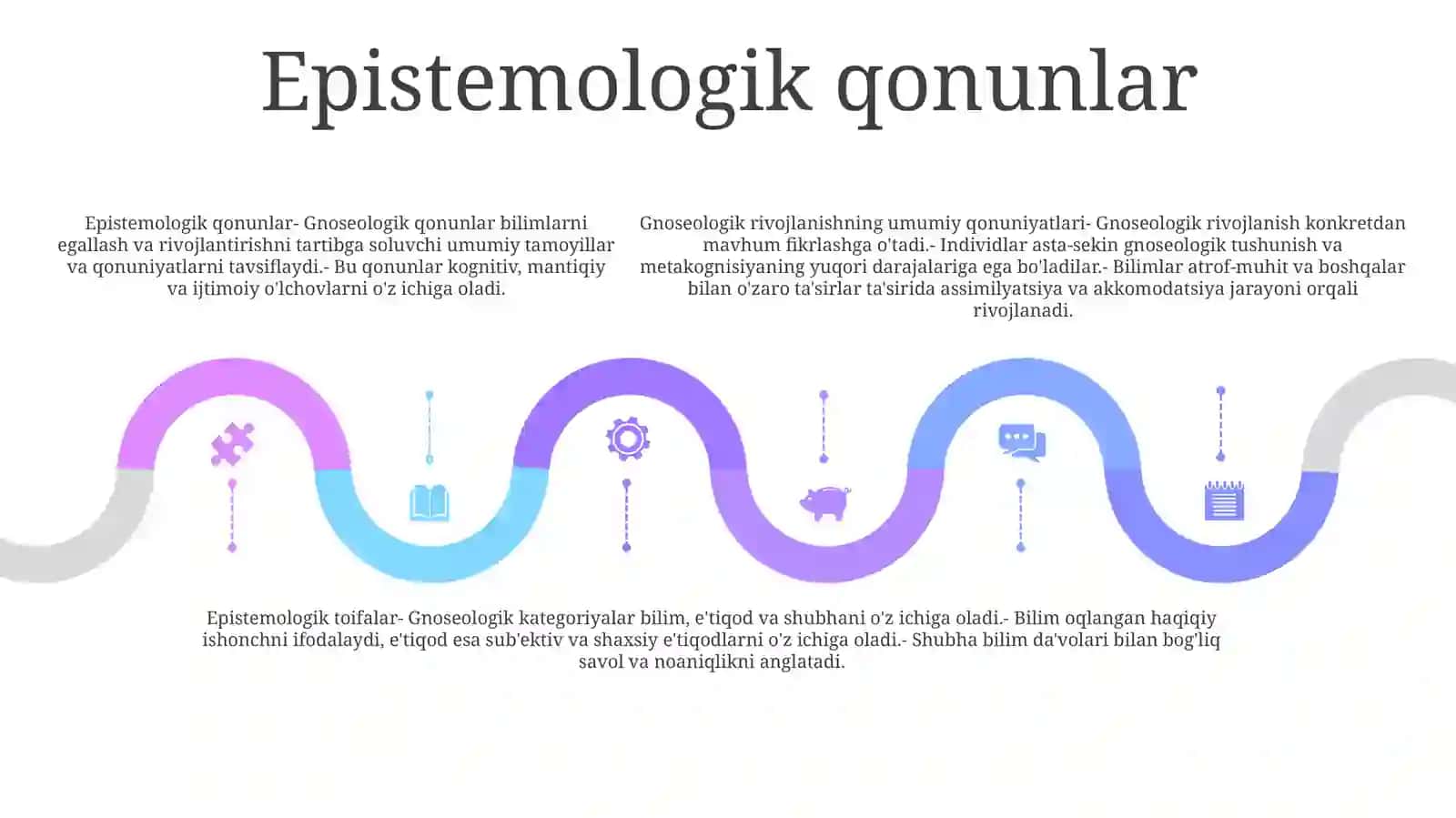 Epistemologik qonunlar

Epistemologik qonunlar- Gnoseologik qonunlar bilimlarni egallash va rivojlantirishni tartibga soluvchi umumiy tamoyillar va qonuniyatlarni tavsiflaydi.- Bu qonunlar kognitiv, mantiqiy va ijtimoiy o'lchovlarni o'z ichiga oladi.

Gnoseologik rivojlanishning umumiy qonuniyatlari- Gnoseologik rivojlanish konkretdan mavhum fikrlashga o'tadi.- Individlar asta-sekin gnoseologik tushunish va metakognisiyaning yuqori darajalariga ega bo'ladilar.- Bilimlar atrof-muhit va boshqalar bilan o'zaro ta'sirlar ta'sirida assimilyatsiya va akkomodatsiya jarayoni orqali rivojlanadi.

Epistemologik toifalar- Gnoseologik kategoriyalar bilim, e'tiqod va shubhani o'z ichiga oladi.- Bilim oqlangan haqiqiy ishonchni ifodalaydi, e'tiqod esa sub'ektiv va shaxsiy e'tiqodlarni o'z ichiga oladi.- Shubha bilim da'volari bilan bog'liq savol va noaniqlikni anglatadi.